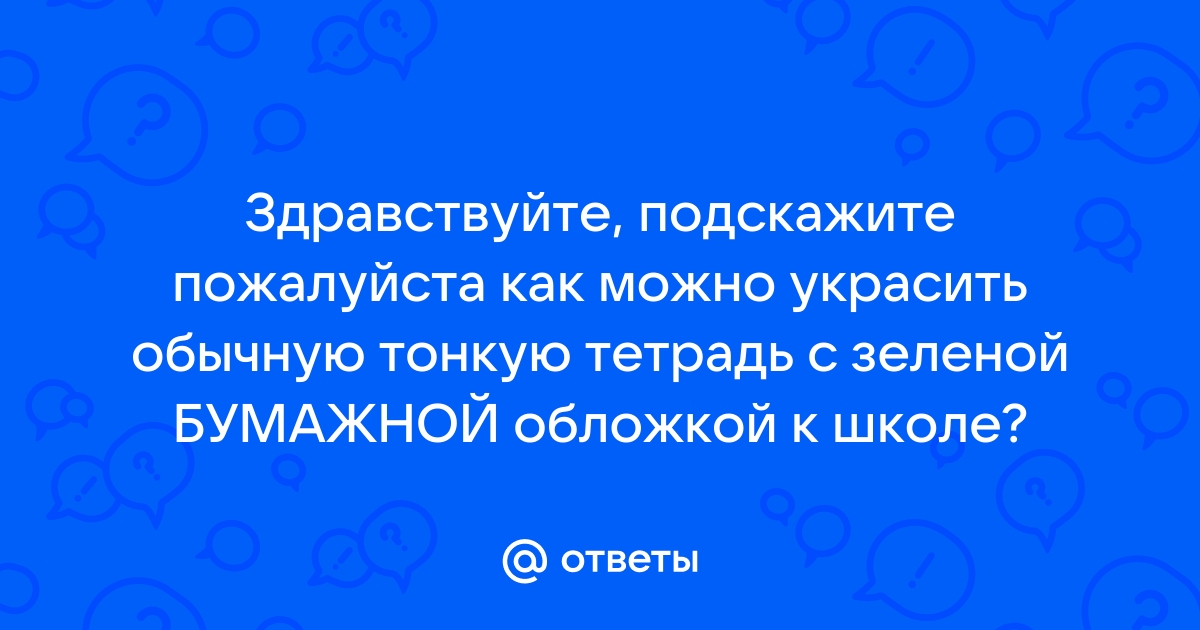 Здравствуйте, подскажите пожалуйста как можно украсить обычную тонкую тетрадь с зеленой БУМАЖНОЙ обложкой к школе?

@ ответы